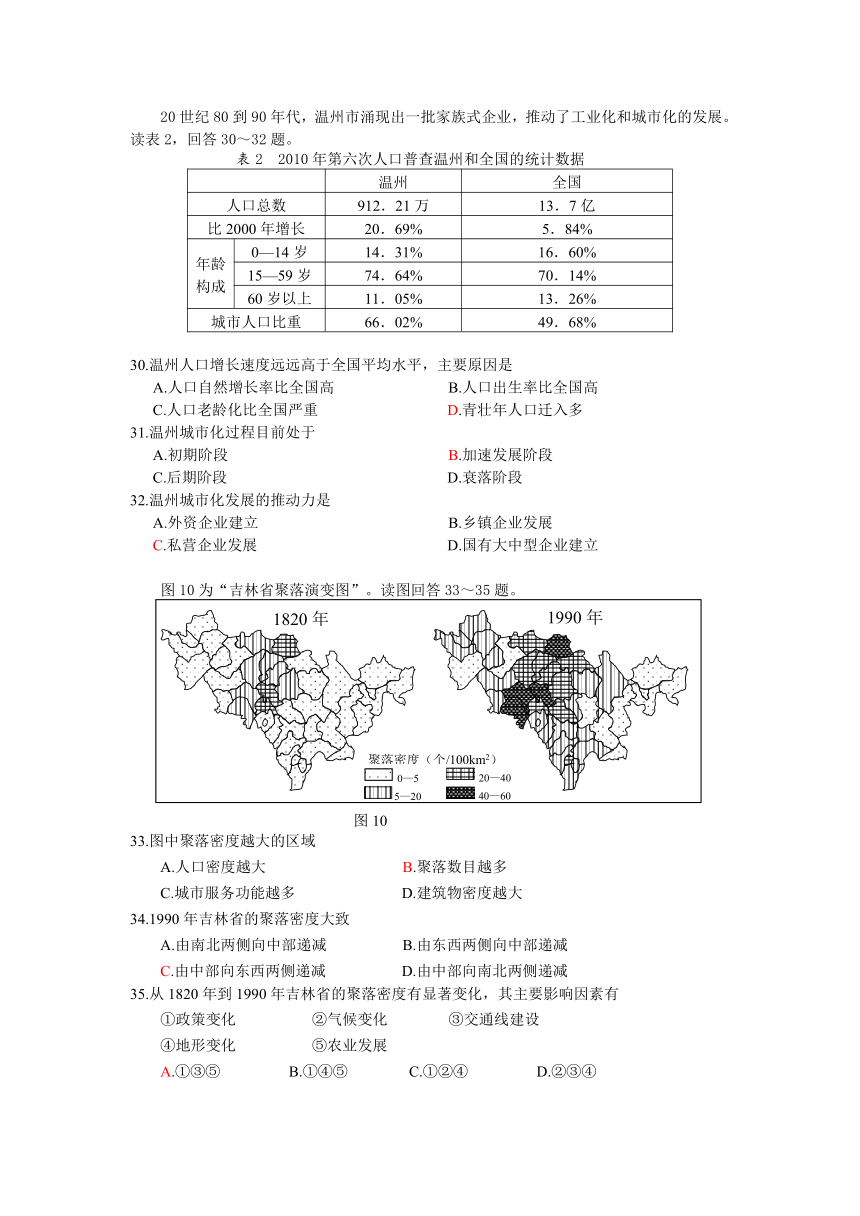 20 世纪 80 到 90 年代，温州市涌现出一批家族式企业，推动了工业化和城市化的发展。读表 2，回答 30～32 题。

表 2 2010 年第六次人口普查温州和全国的统计数据

| | | 温州 | 全国 |
|---|---|---|---|
| 人口总数 | | 912．21 万 | 13．7 亿 |
| 比 2000 年增长 | | 20．69% | 5．84% |
| 年龄构成 | 0—14 岁 | 14．31% | 16．60% |
| | 15—59 岁 | 74．64% | 70．14% |
| | 60 岁以上 | 11．05% | 13．26% |
| 城市人口比重 | | 66．02% | 49．68% |

30.温州人口增长速度远远高于全国平均水平，主要原因是
A.人口自然增长率比全国高 B.人口出生率比全国高
C.人口老龄化比全国严重 D.青壮年人口迁入多
31.温州城市化过程目前处于
A.初期阶段 B.加速发展阶段
C.后期阶段 D.衰落阶段
32.温州城市化发展的推动力是
A.外资企业建立 B.乡镇企业发展
C.私营企业发展 D.国有大中型企业建立

图 10 为“吉林省聚落演变图”。读图回答 33～35 题。

1820 年 1990 年
聚落密度（个/100km²）
0—5 20—40 5—20 40—60

图 10

33.图中聚落密度越大的区域
A.人口密度越大 B.聚落数目越多
C.城市服务功能越多 D.建筑物密度越大
34.1990 年吉林省的聚落密度大致
A.由南北两侧向中部递减 B.由东西两侧向中部递减
C.由中部向东西两侧递减 D.由中部向南北两侧递减
35.从 1820 年到 1990 年吉林省的聚落密度有显著变化，其主要影响因素有
①政策变化 ②气候变化 ③交通线建设
④地形变化 ⑤农业发展
A.①③⑤ B.①④⑤ C.①②④ D.②③④